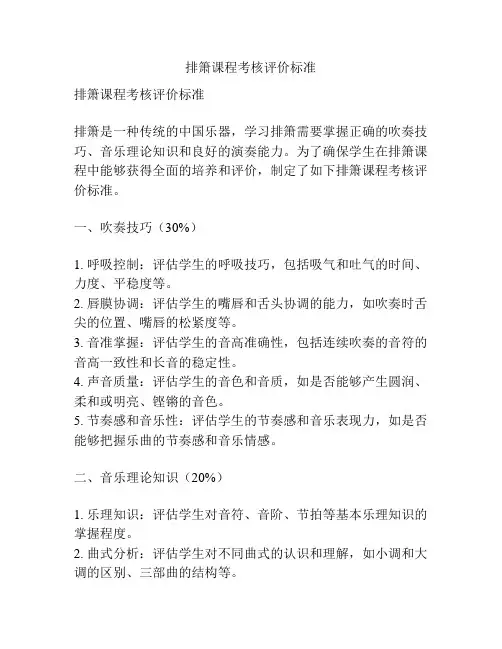 排箫课程考核评价标准

排箫课程考核评价标准

排箫是一种传统的中国乐器，学习排箫需要掌握正确的吹奏技巧、音乐理论知识和良好的演奏能力。为了确保学生在排箫课程中能够获得全面的培养和评价，制定了如下排箫课程考核评价标准。

一、吹奏技巧（30%）

1. 呼吸控制：评估学生的呼吸技巧，包括吸气和吐气的时间、力度、平稳度等。
2. 唇膜协调：评估学生的嘴唇和舌头协调的能力，如吹奏时舌尖的位置、嘴唇的松紧度等。
3. 音准掌握：评估学生的音高准确性，包括连续吹奏的音符的音高一致性和长音的稳定性。
4. 声音质量：评估学生的音色和音质，如是否能够产生圆润、柔和或明亮、铿锵的音色。
5. 节奏感和音乐性：评估学生的节奏感和音乐表现力，如是否能够把握乐曲的节奏感和音乐情感。

二、音乐理论知识（20%）

1. 乐理知识：评估学生对音符、音阶、节拍等基本乐理知识的掌握程度。
2. 曲式分析：评估学生对不同曲式的认识和理解，如小调和大调的区别、三部曲的结构等。